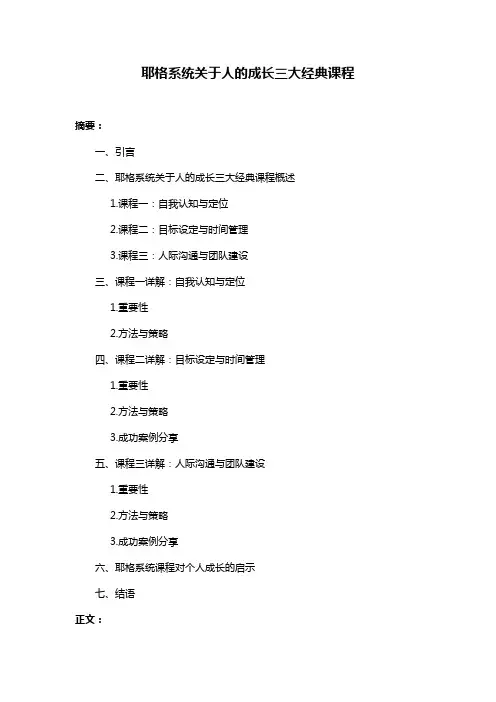 耶格系统关于人的成长三大经典课程

摘要：

一、引言

二、耶格系统关于人的成长三大经典课程概述

1.课程一：自我认知与定位

2.课程二：目标设定与时间管理

3.课程三：人际沟通与团队建设

三、课程一详解：自我认知与定位

1.重要性

2.方法与策略

四、课程二详解：目标设定与时间管理

1.重要性

2.方法与策略

3.成功案例分享

五、课程三详解：人际沟通与团队建设

1.重要性

2.方法与策略

3.成功案例分享

六、耶格系统课程对个人成长的启示

七、结语

正文：